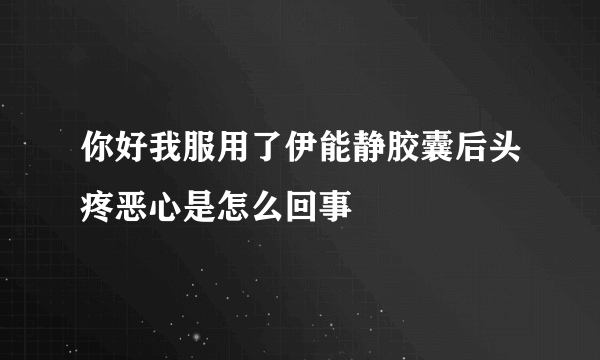 你好我服用了伊能静胶囊后头疼恶心是怎么回事